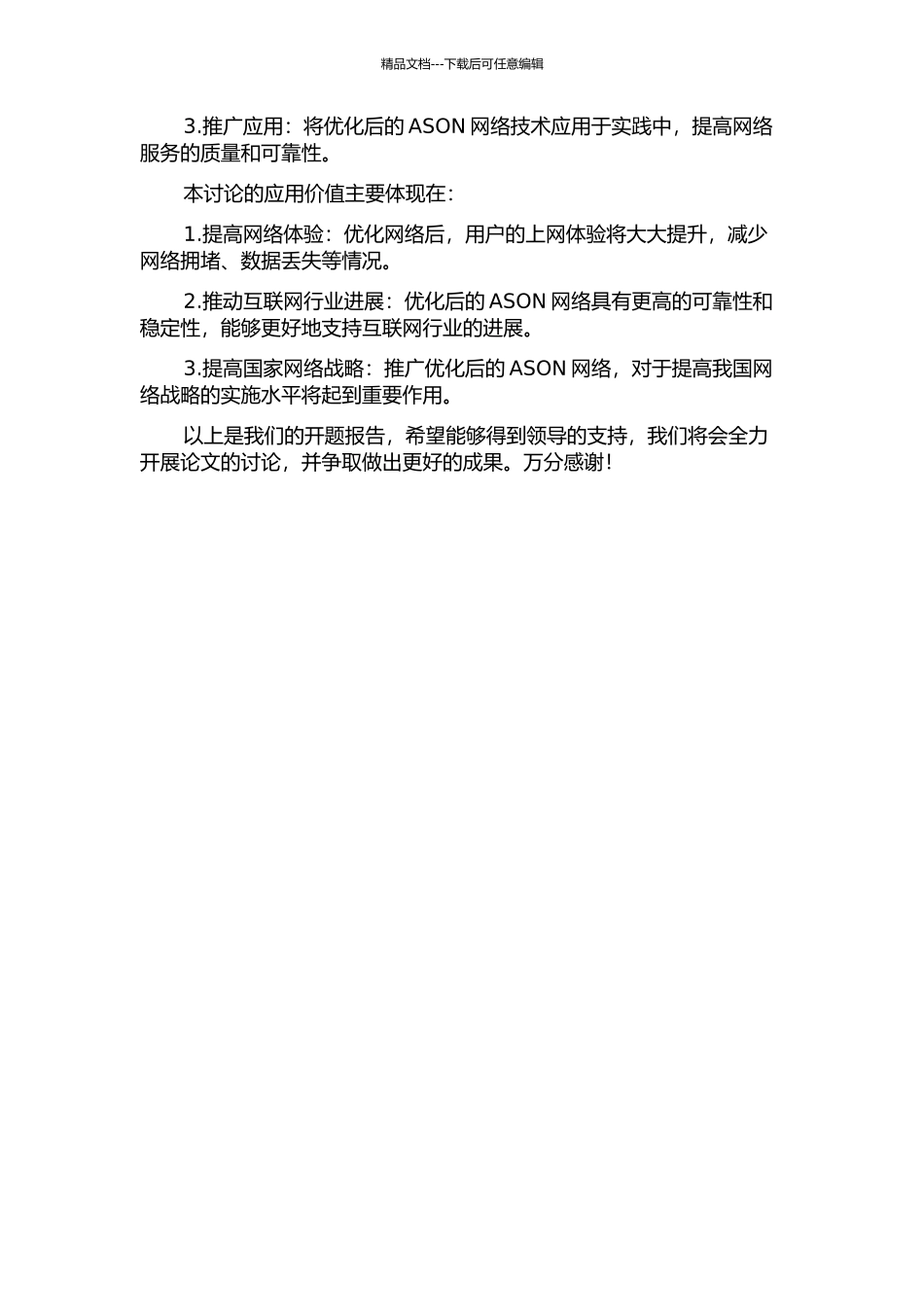 精品文档---下载后可任意编辑

3.推广应用：将优化后的 ASON 网络技术应用于实践中，提高网络服务的质量和可靠性。

本讨论的应用价值主要体现在：

1.提高网络体验：优化网络后，用户的上网体验将大大提升，减少网络拥堵、数据丢失等情况。

2.推动互联网行业进展：优化后的 ASON 网络具有更高的可靠性和稳定性，能够更好地支持互联网行业的进展。

3.提高国家网络战略：推广优化后的 ASON 网络，对于提高我国网络战略的实施水平将起到重要作用。

以上是我们的开题报告，希望能够得到领导的支持，我们将会全力开展论文的讨论，并争取做出更好的成果。万分感谢！